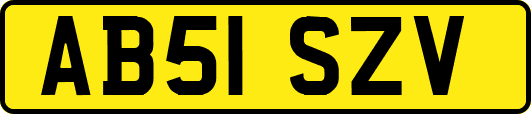 AB51 SZV